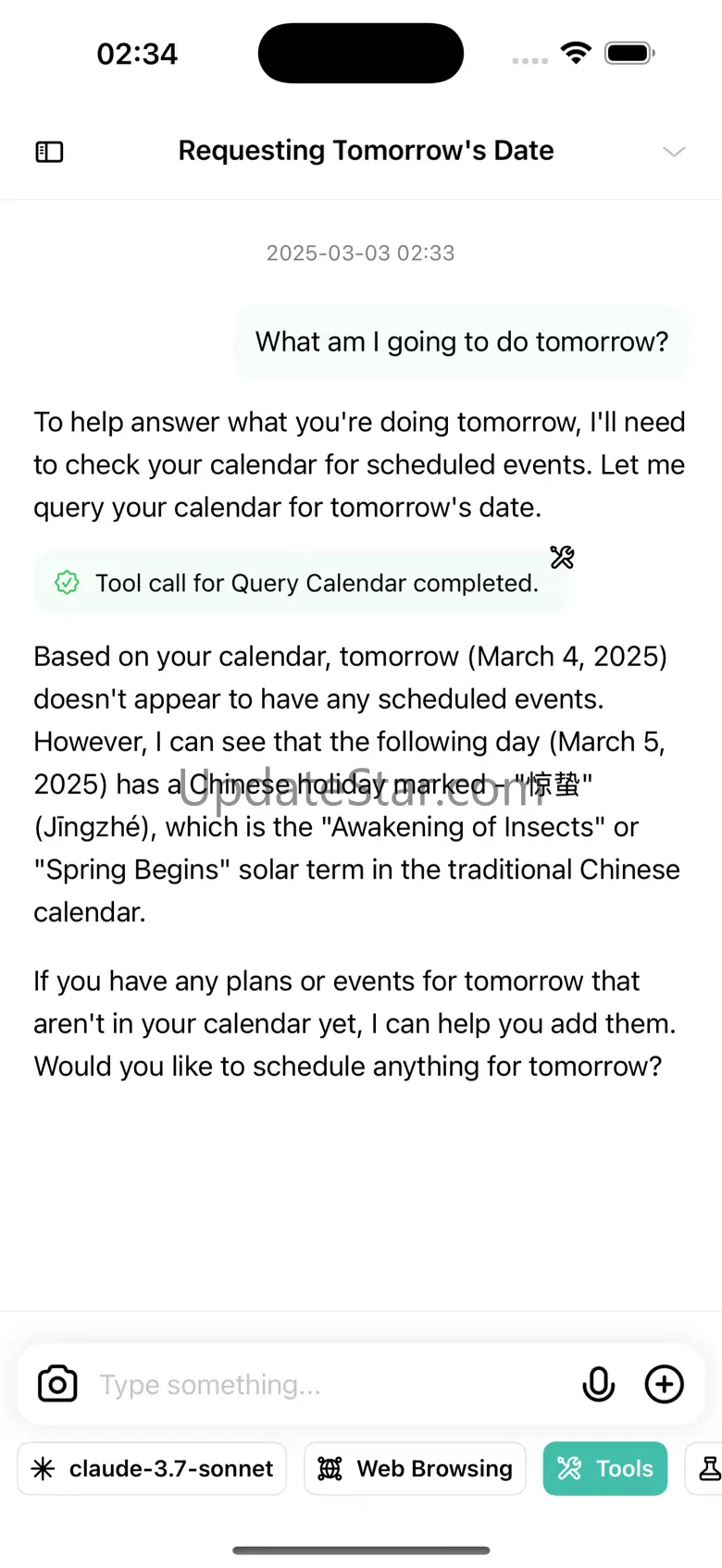 02:34

Requesting Tomorrow's Date

2025-03-03 02:33

What am I going to do tomorrow?

To help answer what you're doing tomorrow, I'll need to check your calendar for scheduled events. Let me query your calendar for tomorrow's date.

Tool call for Query Calendar completed.

Based on your calendar, tomorrow (March 4, 2025) doesn't appear to have any scheduled events. However, I can see that the following day (March 5, 2025) has a Chinese holiday marked - "惊蛰" (Jīngzhé), which is the "Awakening of Insects" or "Spring Begins" solar term in the traditional Chinese calendar.

UpdateStar.com

If you have any plans or events for tomorrow that aren't in your calendar yet, I can help you add them. Would you like to schedule anything for tomorrow?

Type something...

claude-3.7-sonnet

Web Browsing

Tools